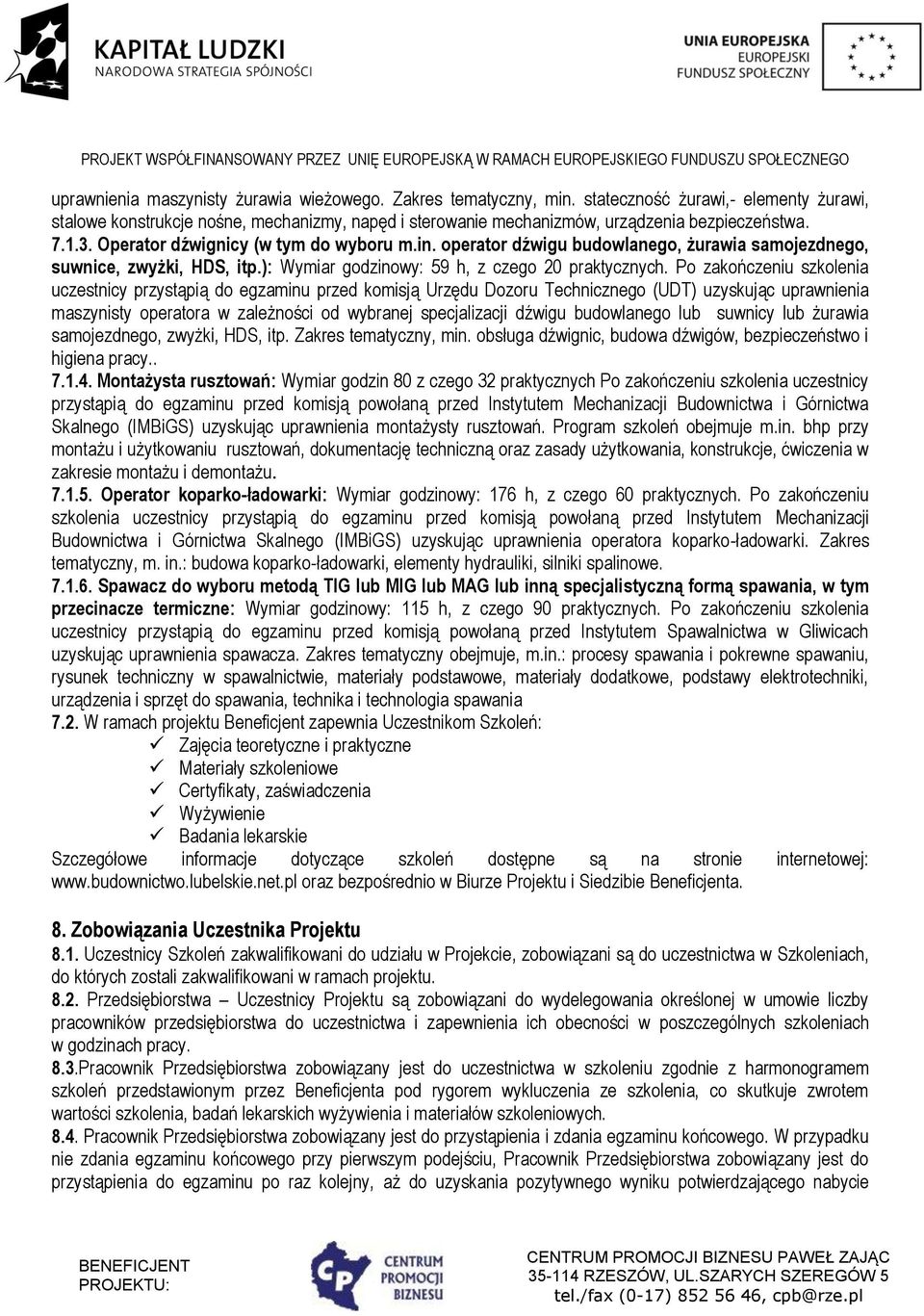 KAPITAŁ LUDZKI
NARODOWA STRATEGIA SPÓJNOŚCI

UNIA EUROPEJSKA
EUROPEJSKI
FUNDUSZ SPOŁECZNY

PROJEKT WSPÓŁFINANSOWANY PRZEZ UNIĘ EUROPEJSKĄ W RAMACH EUROPEJSKIEGO FUNDUSZU SPOŁECZNEGO

uprawnienia maszynisty żurawia wieżowego. Zakres tematyczny, min. stateczność żurawi,- elementy żurawi, stalowe konstrukcje nośne, mechanizmy, napęd i sterowanie mechanizmów, urządzenia bezpieczeństwa.
7.1.3. Operator dźwignicy (w tym do wyboru m.in. operator dźwigu budowlanego, żurawia samojezdnego, suwnice, zwyżki, HDS, itp.): Wymiar godzinowy: 59 h, z czego 20 praktycznych. Po zakończeniu szkolenia uczestnicy przystąpią do egzaminu przed komisją Urzędu Dozoru Technicznego (UDT) uzyskując uprawnienia maszynisty operatora w zależności od wybranej specjalizacji dźwigu budowlanego lub suwnicy lub żurawia samojezdnego, zwyżki, HDS, itp. Zakres tematyczny, min. obsługa dźwignic, budowa dźwigów, bezpieczeństwo i higiena pracy..
7.1.4. Montażysta rusztowań: Wymiar godzin 80 z czego 32 praktycznych Po zakończeniu szkolenia uczestnicy przystąpią do egzaminu przed komisją powołaną przed Instytutem Mechanizacji Budownictwa i Górnictwa Skalnego (IMBiGS) uzyskując uprawnienia montażysty rusztowań. Program szkoleń obejmuje m.in. bhp przy montażu i użytkowaniu rusztowań, dokumentację techniczną oraz zasady użytkowania, konstrukcje, ćwiczenia w zakresie montażu i demontażu.
7.1.5. Operator koparko-ładowarki: Wymiar godzinowy: 176 h, z czego 60 praktycznych. Po zakończeniu szkolenia uczestnicy przystąpią do egzaminu przed komisją powołaną przed Instytutem Mechanizacji Budownictwa i Górnictwa Skalnego (IMBiGS) uzyskując uprawnienia operatora koparko-ładowarki. Zakres tematyczny, m. in.: budowa koparko-ładowarki, elementy hydrauliki, silniki spalinowe.
7.1.6. Spawacz do wyboru metodą TIG lub MIG lub MAG lub inną specjalistyczną formą spawania, w tym przecinacze termiczne: Wymiar godzinowy: 115 h, z czego 90 praktycznych. Po zakończeniu szkolenia uczestnicy przystąpią do egzaminu przed komisją powołaną przed Instytutem Spawalnictwa w Gliwicach uzyskując uprawnienia spawacza. Zakres tematyczny obejmuje, m.in.: procesy spawania i pokrewne spawaniu, rysunek techniczny w spawalnictwie, materiały podstawowe, materiały dodatkowe, podstawy elektrotechniki, urządzenia i sprzęt do spawania, technika i technologia spawania
7.2. W ramach projektu Beneficjent zapewnia Uczestnikom Szkoleń:
✓ Zajęcia teoretyczne i praktyczne
✓ Materiały szkoleniowe
✓ Certyfikaty, zaświadczenia
✓ Wyżywienie
✓ Badania lekarskie
Szczegółowe informacje dotyczące szkoleń dostępne są na stronie internetowej: www.budownictwo.lubelskie.net.pl oraz bezpośrednio w Biurze Projektu i Siedzibie Beneficjenta.

8. Zobowiązania Uczestnika Projektu
8.1. Uczestnicy Szkoleń zakwalifikowani do udziału w Projekcie, zobowiązani są do uczestnictwa w Szkoleniach, do których zostali zakwalifikowani w ramach projektu.
8.2. Przedsiębiorstwa – Uczestnicy Projektu są zobowiązani do wydelegowania określonej w umowie liczby pracowników przedsiębiorstwa do uczestnictwa i zapewnienia ich obecności w poszczególnych szkoleniach w godzinach pracy.
8.3.Pracownik Przedsiębiorstwa zobowiązany jest do uczestnictwa w szkoleniu zgodnie z harmonogramem szkoleń przedstawionym przez Beneficjenta pod rygorem wykluczenia ze szkolenia, co skutkuje zwrotem wartości szkolenia, badań lekarskich wyżywienia i materiałów szkoleniowych.
8.4. Pracownik Przedsiębiorstwa zobowiązany jest do przystąpienia i zdania egzaminu końcowego. W przypadku nie zdania egzaminu końcowego przy pierwszym podejściu, Pracownik Przedsiębiorstwa zobowiązany jest do przystąpienia do egzaminu po raz kolejny, aż do uzyskania pozytywnego wyniku potwierdzającego nabycie

BENEFICJENT PROJEKTU:
CENTRUM PROMOCJI BIZNESU
CENTRUM PROMOCJI BIZNESU PAWEŁ ZAJĄC
35-114 RZESZÓW, UL.SZARYCH SZEREGÓW 5
tel./fax (0-17) 852 56 46, cpb@rze.pl